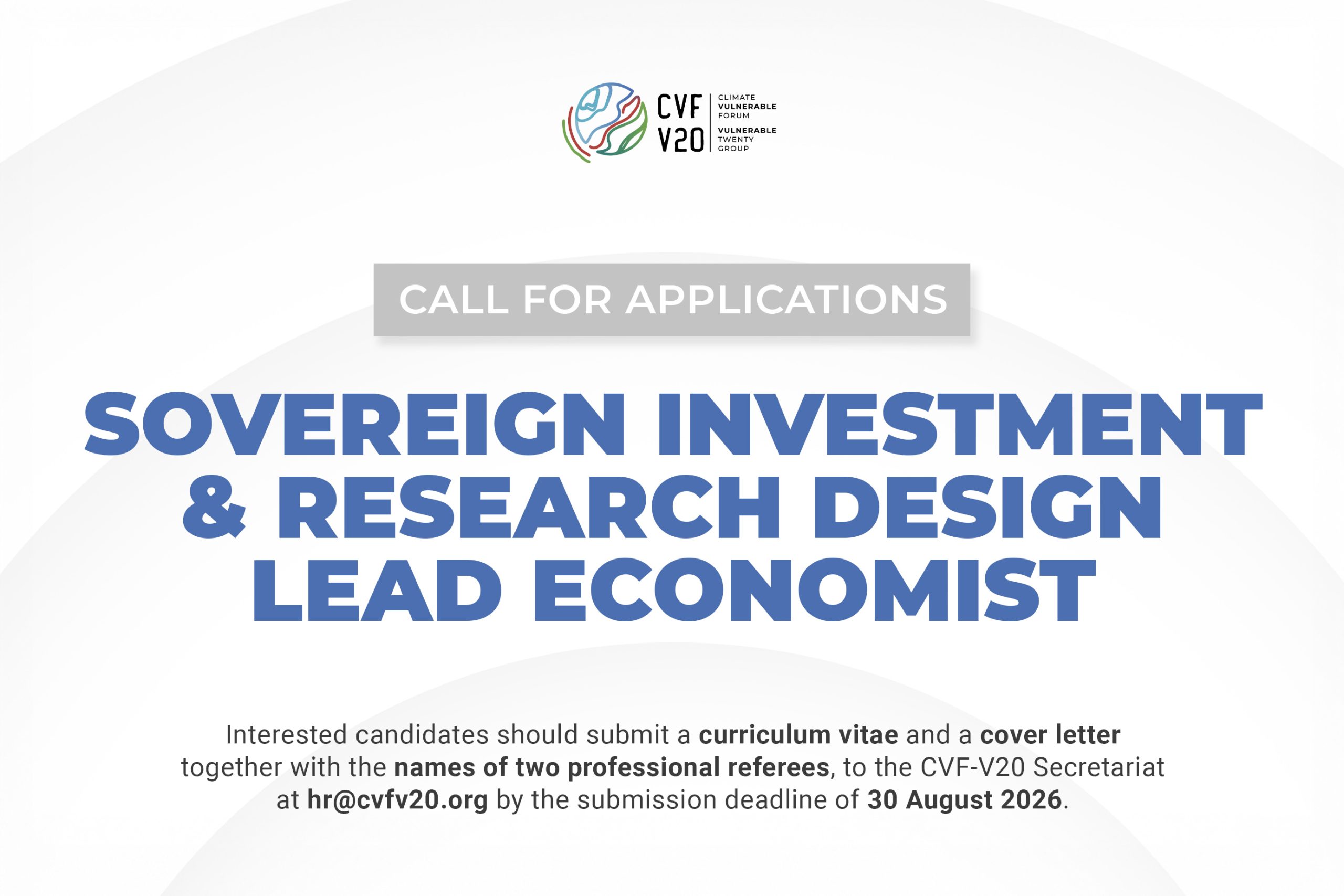 CVF
V20

CLIMATE
VULNERABLE
FORUM

VULNERABLE
TWENTY
GROUP

CALL FOR APPLICATIONS

SOVEREIGN INVESTMENT
& RESEARCH DESIGN
LEAD ECONOMIST

Interested candidates should submit a curriculum vitae and a cover letter together with the names of two professional referees, to the CVF-V20 Secretariat at hr@cvfv20.org by the submission deadline of 30 August 2026.